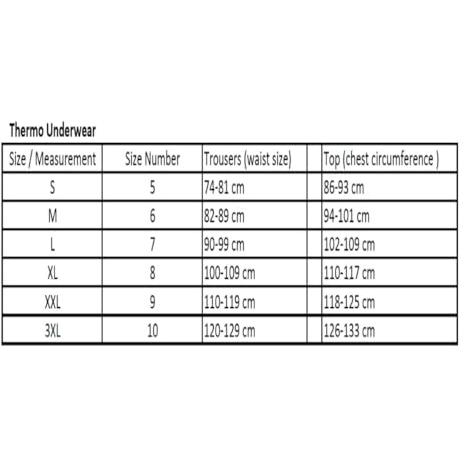 Thermo Underwear

| Size / Measurement | Size Number | Trousers (waist size) | | Top (chest circumference ) |
|---|---|---|---|---|
| S | 5 | 74-81 cm | | 86-93 cm |
| M | 6 | 82-89 cm | | 94-101 cm |
| L | 7 | 90-99 cm | | 102-109 cm |
| XL | 8 | 100-109 cm | | 110-117 cm |
| XXL | 9 | 110-119 cm | | 118-125 cm |
| 3XL | 10 | 120-129 cm | | 126-133 cm |